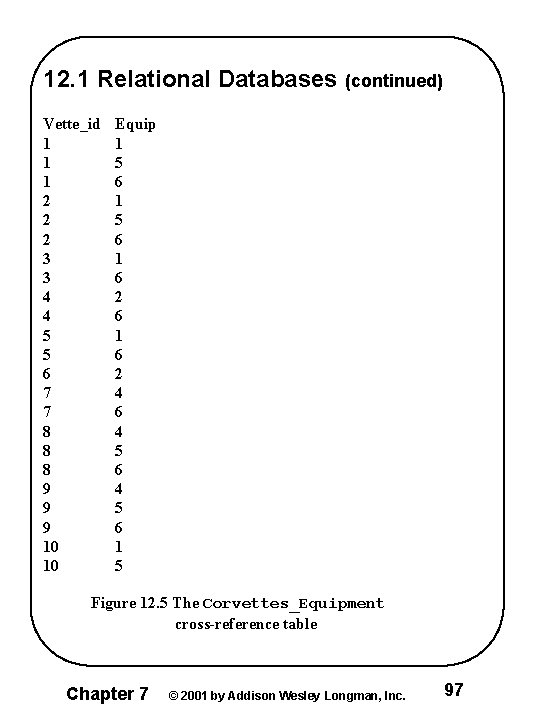 12.1 Relational Databases (continued)

| Vette_id | Equip |
|---|---|
| 1 | 1 |
| 1 | 5 |
| 1 | 6 |
| 2 | 1 |
| 2 | 5 |
| 2 | 6 |
| 3 | 1 |
| 3 | 6 |
| 4 | 2 |
| 4 | 6 |
| 5 | 1 |
| 5 | 6 |
| 6 | 2 |
| 7 | 4 |
| 7 | 6 |
| 8 | 4 |
| 8 | 5 |
| 8 | 6 |
| 9 | 4 |
| 9 | 5 |
| 9 | 6 |
| 10 | 1 |
| 10 | 5 |

Figure 12.5 The Corvettes_Equipment cross-reference table

Chapter 7 © 2001 by Addison Wesley Longman, Inc. 97